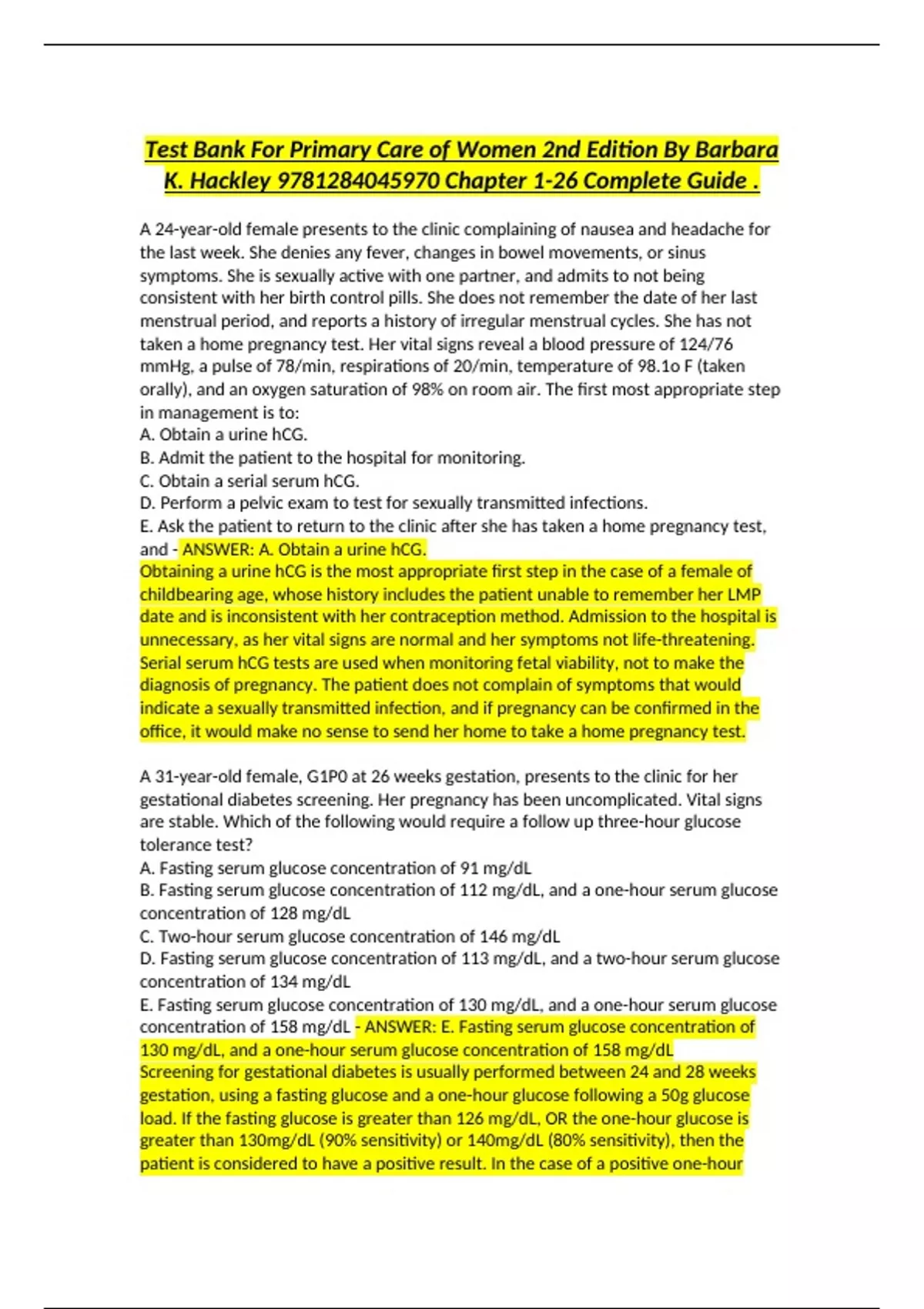 Test Bank For Primary Care of Women 2nd Edition By Barbara K. Hackley 9781284045970 Chapter 1-26 Complete Guide .

A 24-year-old female presents to the clinic complaining of nausea and headache for the last week. She denies any fever, changes in bowel movements, or sinus symptoms. She is sexually active with one partner, and admits to not being consistent with her birth control pills. She does not remember the date of her last menstrual period, and reports a history of irregular menstrual cycles. She has not taken a home pregnancy test. Her vital signs reveal a blood pressure of 124/76 mmHg, a pulse of 78/min, respirations of 20/min, temperature of 98.1o F (taken orally), and an oxygen saturation of 98% on room air. The first most appropriate step in management is to:
A. Obtain a urine hCG.
B. Admit the patient to the hospital for monitoring.
C. Obtain a serial serum hCG.
D. Perform a pelvic exam to test for sexually transmitted infections.
E. Ask the patient to return to the clinic after she has taken a home pregnancy test, and - ANSWER: A. Obtain a urine hCG.
Obtaining a urine hCG is the most appropriate first step in the case of a female of childbearing age, whose history includes the patient unable to remember her LMP date and is inconsistent with her contraception method. Admission to the hospital is unnecessary, as her vital signs are normal and her symptoms not life-threatening. Serial serum hCG tests are used when monitoring fetal viability, not to make the diagnosis of pregnancy. The patient does not complain of symptoms that would indicate a sexually transmitted infection, and if pregnancy can be confirmed in the office, it would make no sense to send her home to take a home pregnancy test.

A 31-year-old female, G1P0 at 26 weeks gestation, presents to the clinic for her gestational diabetes screening. Her pregnancy has been uncomplicated. Vital signs are stable. Which of the following would require a follow up three-hour glucose tolerance test?
A. Fasting serum glucose concentration of 91 mg/dL
B. Fasting serum glucose concentration of 112 mg/dL, and a one-hour serum glucose concentration of 128 mg/dL
C. Two-hour serum glucose concentration of 146 mg/dL
D. Fasting serum glucose concentration of 113 mg/dL, and a two-hour serum glucose concentration of 134 mg/dL
E. Fasting serum glucose concentration of 130 mg/dL, and a one-hour serum glucose concentration of 158 mg/dL - ANSWER: E. Fasting serum glucose concentration of 130 mg/dL, and a one-hour serum glucose concentration of 158 mg/dL
Screening for gestational diabetes is usually performed between 24 and 28 weeks gestation, using a fasting glucose and a one-hour glucose following a 50g glucose load. If the fasting glucose is greater than 126 mg/dL, OR the one-hour glucose is greater than 130mg/dL (90% sensitivity) or 140mg/dL (80% sensitivity), then the patient is considered to have a positive result. In the case of a positive one-hour